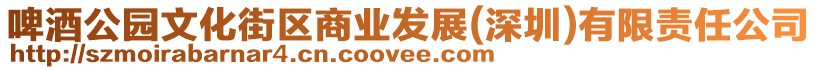 啤酒公园文化街区商业发展(深圳)有限责任公司
http://szmoirabarnar4.cn.coovee.com